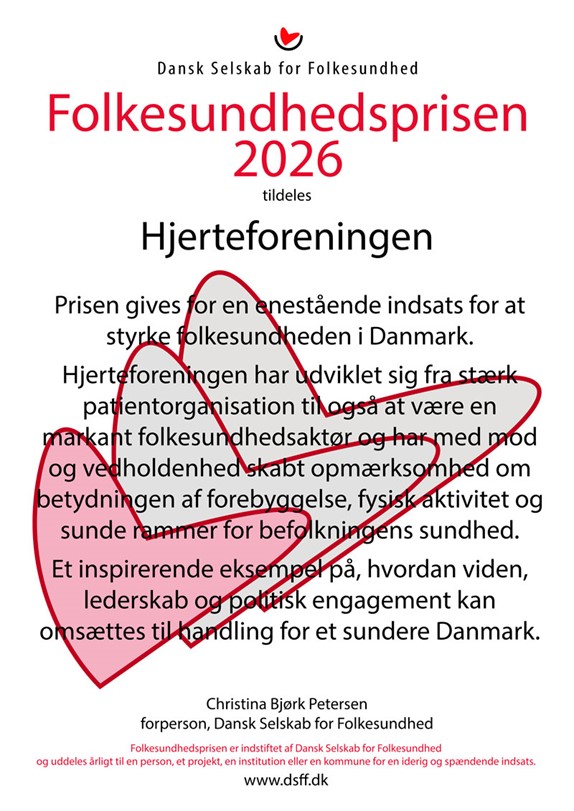 Dansk Selskab for Folkesundhed

Folkesundhedsprisen 2026

tildeles

Hjerteforeningen

Prisen gives for en enestående indsats for at styrke folkesundheden i Danmark.

Hjerteforeningen har udviklet sig fra stærk patientorganisation til også at være en markant folkesundhedsaktør og har med mod og vedholdenhed skabt opmærksomhed om betydningen af forebyggelse, fysisk aktivitet og sunde rammer for befolkningens sundhed.

Et inspirerende eksempel på, hvordan viden, lederskab og politisk engagement kan omsættes til handling for et sundere Danmark.

Christina Bjørk Petersen
forperson, Dansk Selskab for Folkesundhed

Folkesundhedsprisen er indstiftet af Dansk Selskab for Folkesundhed og uddeles årligt til en person, et projekt, en institution eller en kommune for en iderig og spændende indsats.

www.dsff.dk